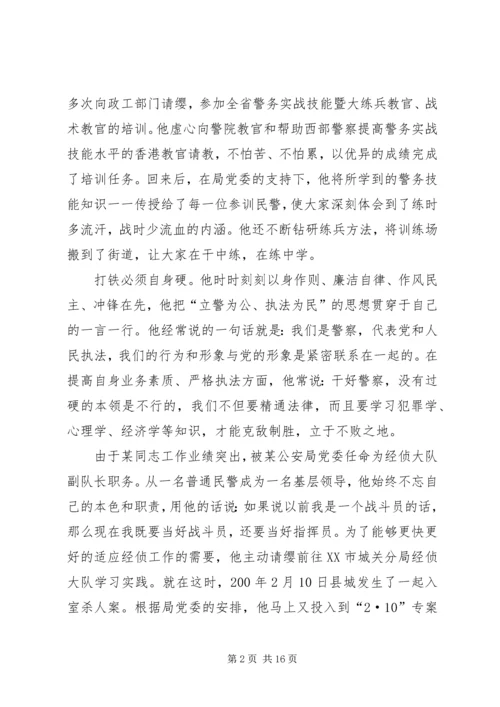 多次向政工部门请缨，参加全省警务实战技能暨大练兵教官、战术教官的培训。他虚心向警院教官和帮助西部警察提高警务实战技能水平的香港教官请教，不怕苦、不怕累，以优异的成绩完成了培训任务。回来后，在局党委的支持下，他将所学到的警务技能知识一一传授给了每一位参训民警，使大家深刻体会到了练时多流汗，战时少流血的内涵。他还不断钻研练兵方法，将训练场搬到了街道，让大家在干中练，在练中学。

打铁必须自身硬。他时时刻刻以身作则、廉洁自律、作风民主、冲锋在先，他把“立警为公、执法为民”的思想贯穿于自己的一言一行。他经常说的一句话就是：我们是警察，代表党和人民执法，我们的行为和形象与党的形象是紧密联系在一起的。在提高自身业务素质、严格执法方面，他常说：干好警察，没有过硬的本领是不行的，我们不但要精通法律，而且要学习犯罪学、心理学、经济学等知识，才能克敌制胜，立于不败之地。

由于某同志工作业绩突出，被某公安局党委任命为经侦大队副队长职务。从一名普通民警成为一名基层领导，他始终不忘自己的本色和职责，用他的话说：如果说以前我是一个战斗员的话，那么现在我既要当好战斗员，还要当好指挥员。为了能够更快更好的适应经侦工作的需要，他主动请缨前往XX市城关分局经侦大队学习实践。就在这时，200年2月10日县城发生了一起入室杀人案。根据局党委的安排，他马上又投入到“2·10”专案

第2页 共16页